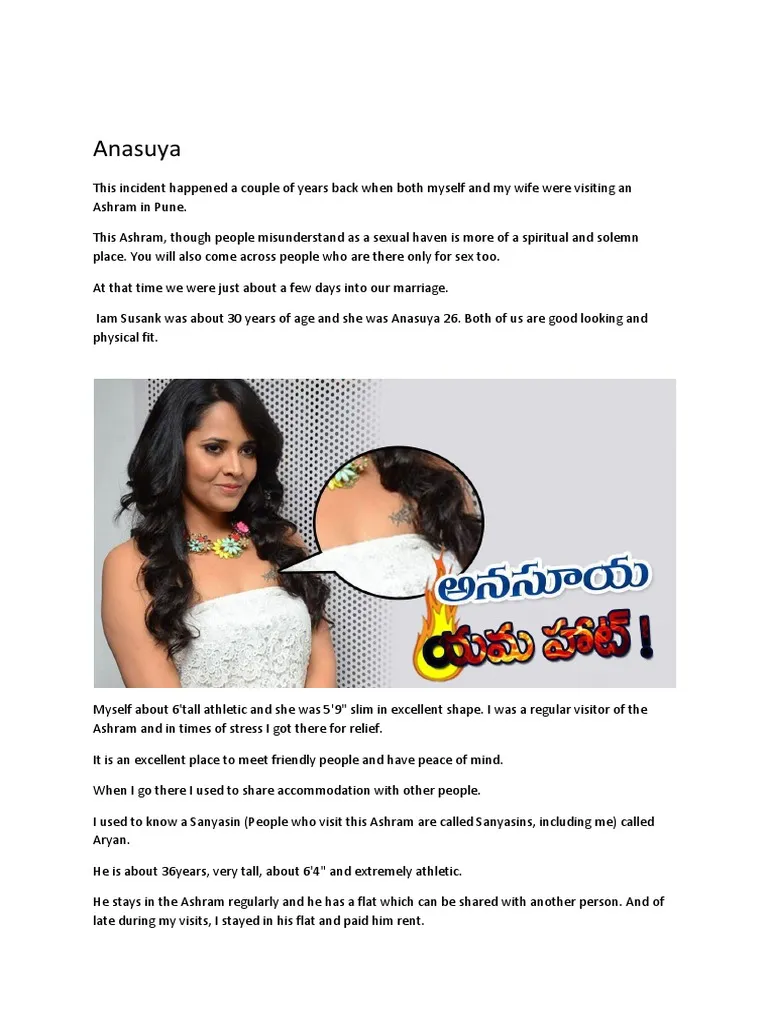 Anasuya

This incident happened a couple of years back when both myself and my wife were visiting an Ashram in Pune.

This Ashram, though people misunderstand as a sexual haven is more of a spiritual and solemn place. You will also come across people who are there only for sex too.

At that time we were just about a few days into our marriage.

Iam Susank was about 30 years of age and she was Anasuya 26. Both of us are good looking and physical fit.

అనసూయ
యమ హాట్ !

Myself about 6'tall athletic and she was 5'9" slim in excellent shape. I was a regular visitor of the Ashram and in times of stress I got there for relief.

It is an excellent place to meet friendly people and have peace of mind.

When I go there I used to share accommodation with other people.

I used to know a Sanyasin (People who visit this Ashram are called Sanyasins, including me) called Aryan.

He is about 36years, very tall, about 6'4" and extremely athletic.

He stays in the Ashram regularly and he has a flat which can be shared with another person. And of late during my visits, I stayed in his flat and paid him rent.